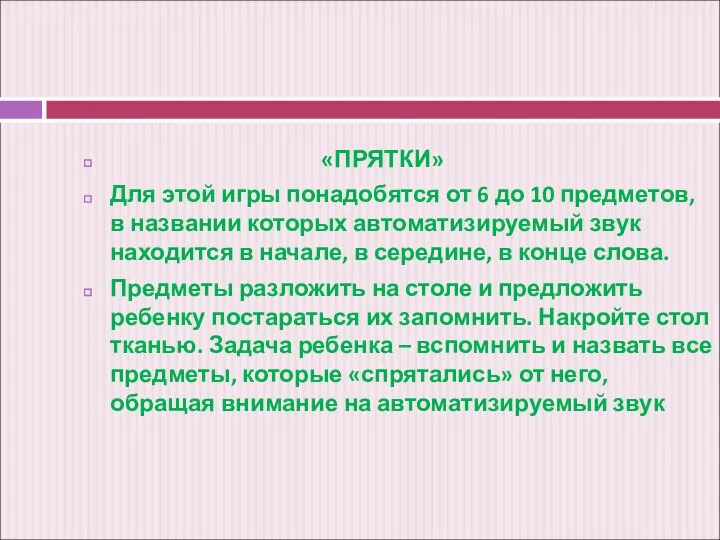 «ПРЯТКИ»

Для этой игры понадобятся от 6 до 10 предметов, в названии которых автоматизируемый звук находится в начале, в середине, в конце слова.

Предметы разложить на столе и предложить ребенку постараться их запомнить. Накройте стол тканью. Задача ребенка – вспомнить и назвать все предметы, которые «спрятались» от него, обращая внимание на автоматизируемый звук